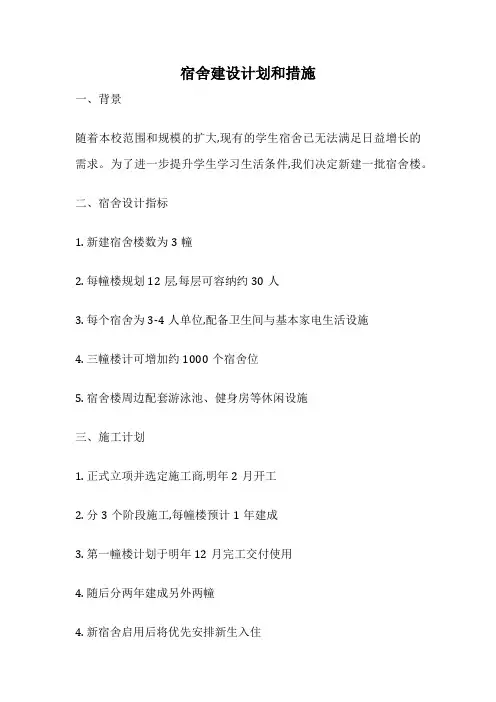 宿舍建设计划和措施

一、背景

随着本校范围和规模的扩大,现有的学生宿舍已无法满足日益增长的需求。为了进一步提升学生学习生活条件,我们决定新建一批宿舍楼。

二、宿舍设计指标

1. 新建宿舍楼数为 3 幢

2. 每幢楼规划 12 层,每层可容纳约 30 人

3. 每个宿舍为 3-4 人单位,配备卫生间与基本家电生活设施

4. 三幢楼计可增加约 1000 个宿舍位

5. 宿舍楼周边配套游泳池、健身房等休闲设施

三、施工计划

1. 正式立项并选定施工商,明年 2 月开工

2. 分 3 个阶段施工,每幢楼预计 1 年建成

3. 第一幢楼计划于明年 12 月完工交付使用

4. 随后分两年建成另外两幢

4. 新宿舍启用后将优先安排新生入住